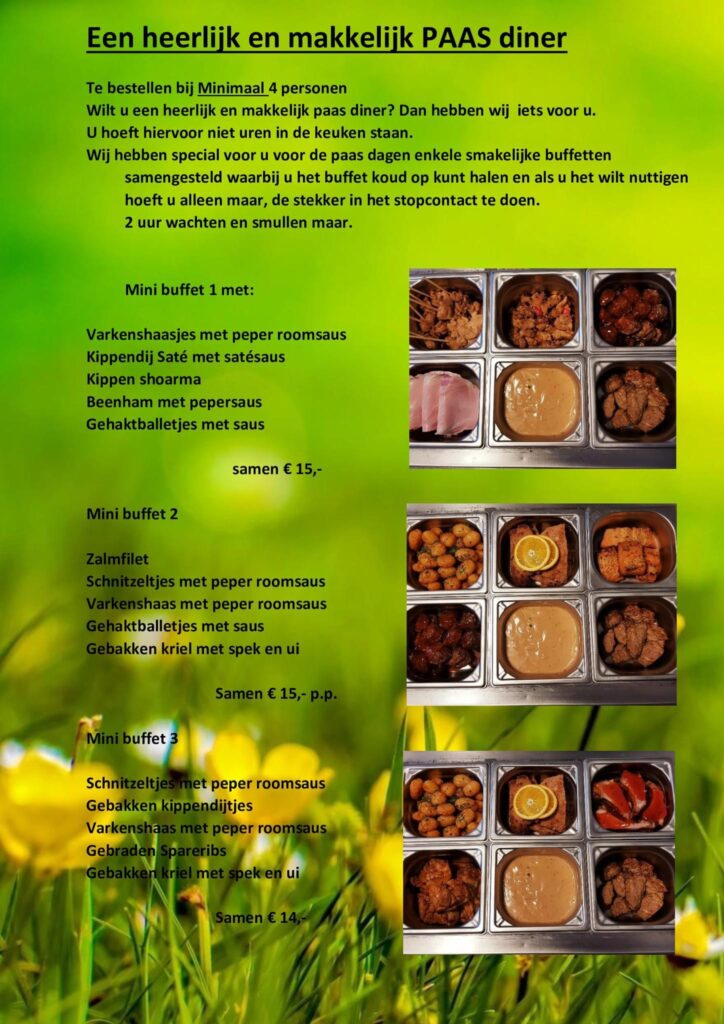 Een heerlijk en makkelijk PAAS diner

Te bestellen bij Minimaal 4 personen
Wilt u een heerlijk en makkelijk paas diner? Dan hebben wij iets voor u.
U hoeft hiervoor niet uren in de keuken staan.
Wij hebben special voor u voor de paas dagen enkele smakelijke buffetten samengesteld waarbij u het buffet koud op kunt halen en als u het wilt nuttigen hoeft u alleen maar, de stekker in het stopcontact te doen.
2 uur wachten en smullen maar.

Mini buffet 1 met:

Varkenshaasjes met peper roomsaus
Kippendij Saté met satésaus
Kippen shoarma
Beenham met pepersaus
Gehaktballetjes met saus

samen € 15,-

Mini buffet 2

Zalmfilet
Schnitzeltjes met peper roomsaus
Varkenshaas met peper roomsaus
Gehaktballetjes met saus
Gebakken kriel met spek en ui

Samen € 15,- p.p.

Mini buffet 3

Schnitzeltjes met peper roomsaus
Gebakken kippendijtjes
Varkenshaas met peper roomsaus
Gebraden Spareribs
Gebakken kriel met spek en ui

Samen € 14,-